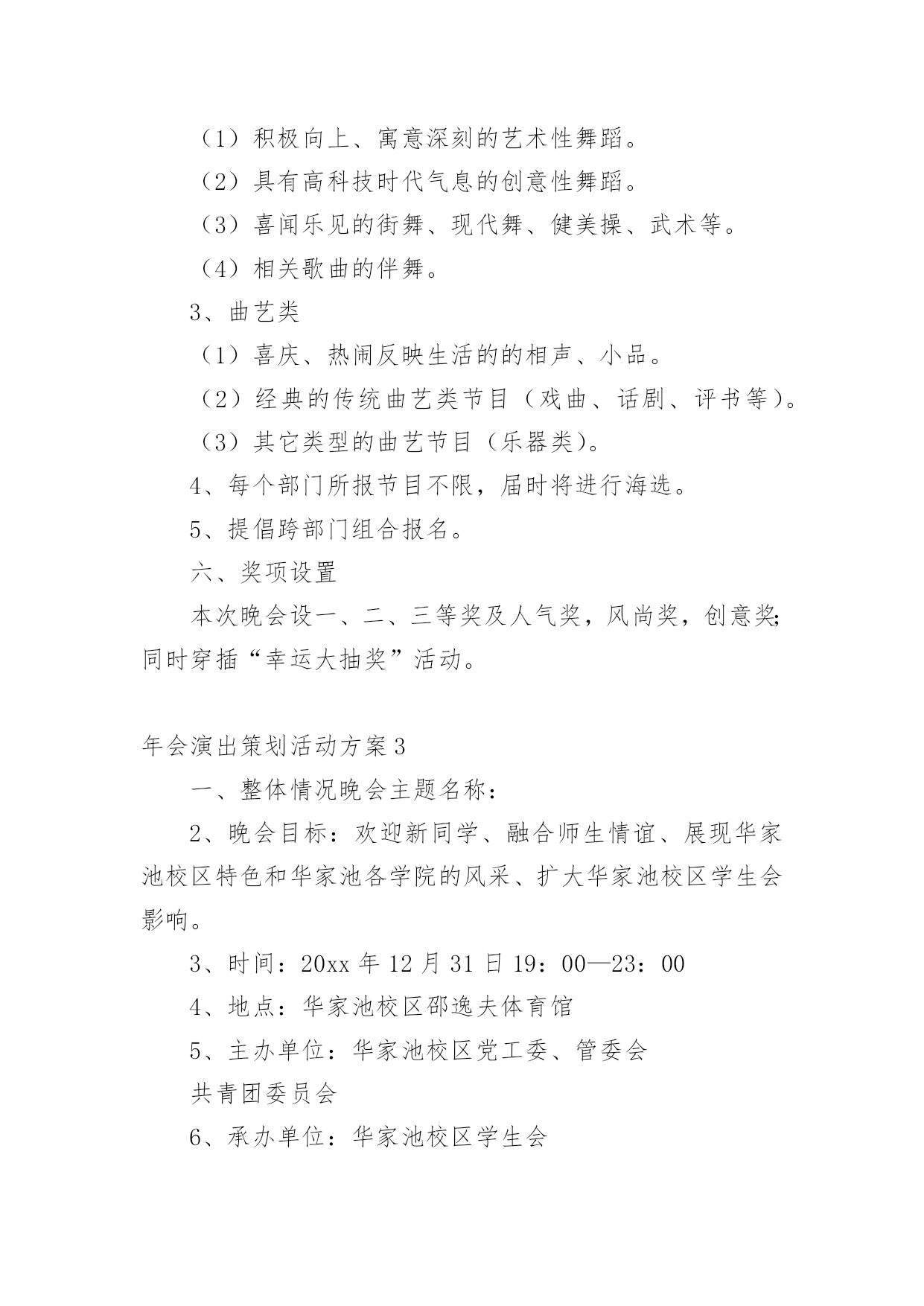 （1）积极向上、寓意深刻的艺术性舞蹈。

（2）具有高科技时代气息的创意性舞蹈。

（3）喜闻乐见的街舞、现代舞、健美操、武术等。

（4）相关歌曲的伴舞。

3、曲艺类

（1）喜庆、热闹反映生活的的相声、小品。

（2）经典的传统曲艺类节目（戏曲、话剧、评书等）。

（3）其它类型的曲艺节目（乐器类）。

4、每个部门所报节目不限，届时将进行海选。

5、提倡跨部门组合报名。

六、奖项设置

本次晚会设一、二、三等奖及人气奖，风尚奖，创意奖;同时穿插“幸运大抽奖”活动。

年会演出策划活动方案3

一、整体情况晚会主题名称：

2、晚会目标：欢迎新同学、融合师生情谊、展现华家池校区特色和华家池各学院的风采、扩大华家池校区学生会影响。

3、时间：20xx年12月31日19：00—23：00

4、地点：华家池校区邵逸夫体育馆

5、主办单位：华家池校区党工委、管委会

共青团委员会

6、承办单位：华家池校区学生会